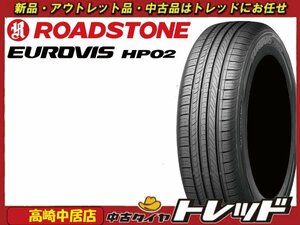 新品・アウトレット品・中古品はトレッドにお任せ

ROADSTONE

EUROVIS HP02

高崎中居店

中古タイヤ トレッド